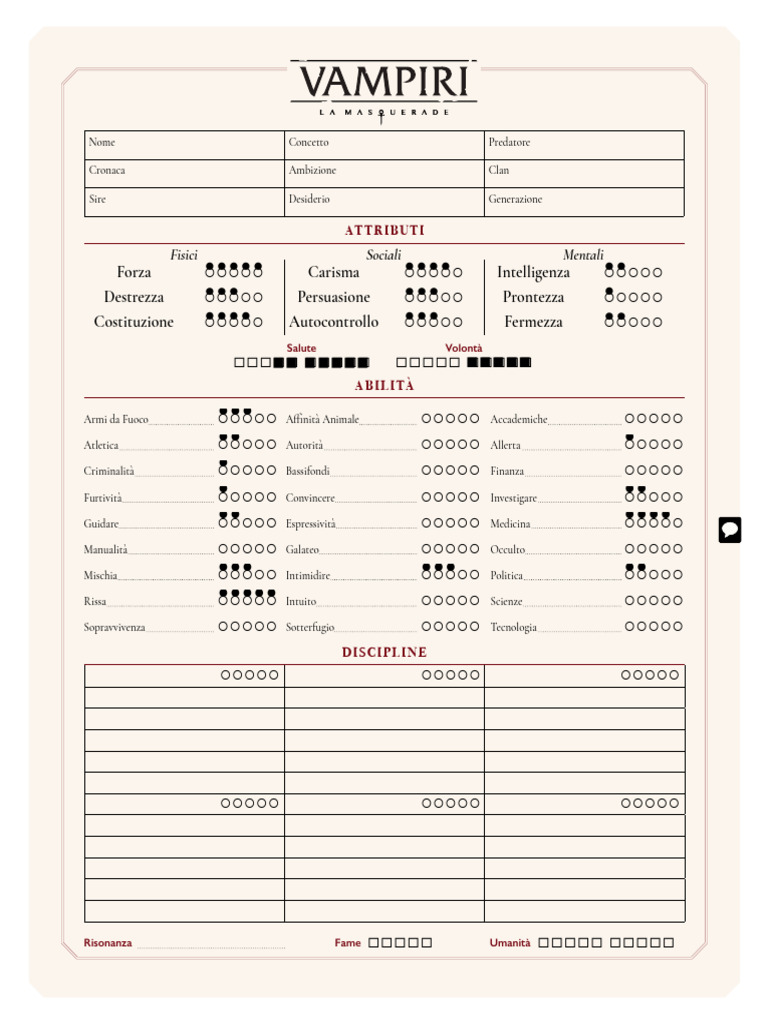 VAMPIRI
LA MASQUERADE

| Nome | Concetto | Predatore |
|---|---|---|
| Cronaca | Ambizione | Clan |
| Sire | Desiderio | Generazione |

ATTRIBUTI

Fisici
Forza
Destrezza
Costituzione

Sociali
Carisma
Persuasione
Autocontrollo

Mentali
Intelligenza
Prontezza
Fermezza

Salute
Volontà

ABILITÀ

Armi da Fuoco
Atletica
Criminalità
Furtività
Guidare
Manualità
Mischia
Rissa
Sopravvivenza

Affinità Animale
Autorità
Bassifondi
Convincere
Espressività
Galateo
Intimidire
Intuito
Sotterfugio

Accademiche
Allerta
Finanza
Investigare
Medicina
Occulto
Politica
Scienze
Tecnologia

DISCIPLINE

Risonanza
Fame
Umanità